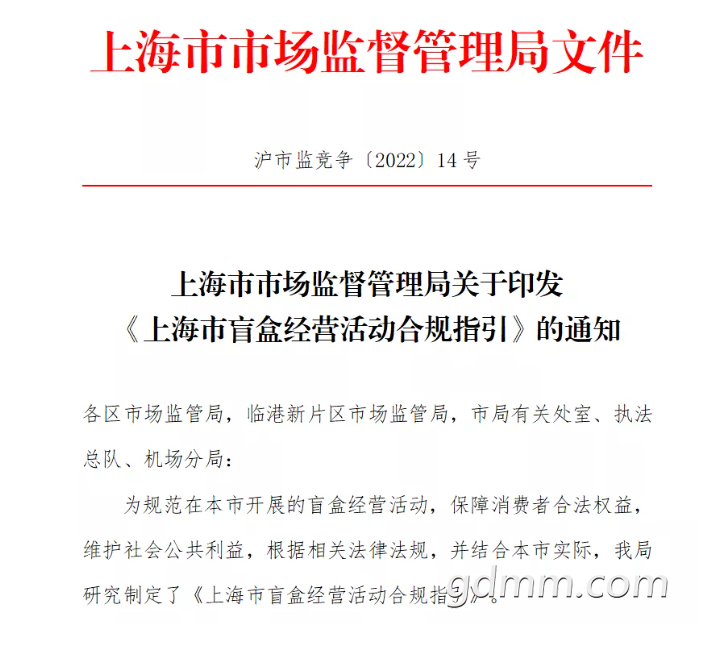 上海市市场监督管理局文件

沪市监竞争〔2022〕14号

上海市市场监督管理局关于印发《上海市盲盒经营活动合规指引》的通知

各区市场监管局，临港新片区市场监管局，市局有关处室、执法总队、机场分局：

为规范在本市开展的盲盒经营活动，保障消费者合法权益，维护社会公共利益，根据相关法律法规，并结合本市实际，我局研究制定了《上海市盲盒经营活动合规指引》。

gdmm.com